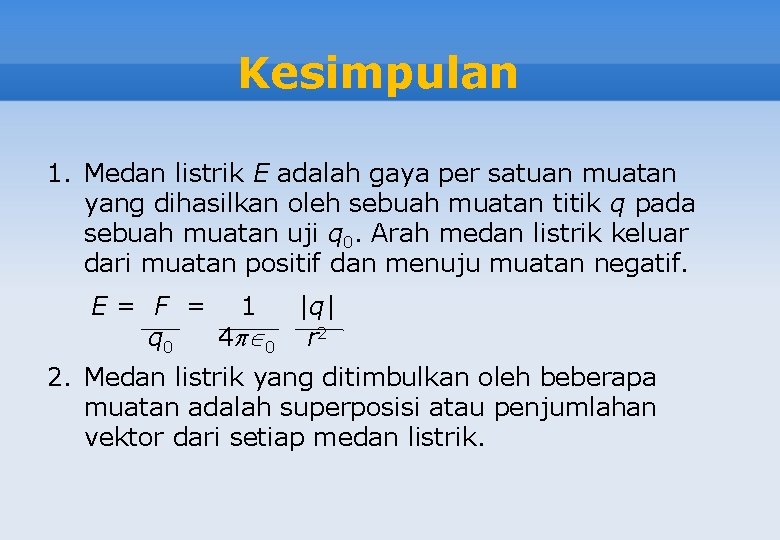 Kesimpulan

1. Medan listrik $E$ adalah gaya per satuan muatan yang dihasilkan oleh sebuah muatan titik $q$ pada sebuah muatan uji $q_0$. Arah medan listrik keluar dari muatan positif dan menuju muatan negatif.

$E = \frac{F}{q_0} = \frac{1}{4\pi\epsilon_0} \frac{|q|}{r^2}$

2. Medan listrik yang ditimbulkan oleh beberapa muatan adalah superposisi atau penjumlahan vektor dari setiap medan listrik.